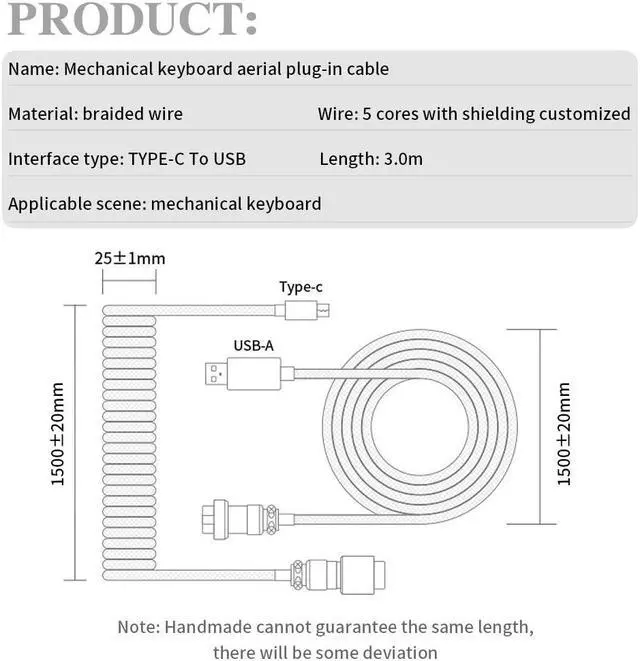 PRODUCT:

Name: Mechanical keyboard aerial plug-in cable

Material: braided wire

Wire: 5 cores with shielding customized

Interface type: TYPE-C To USB

Length: 3.0m

Applicable scene: mechanical keyboard

25±1mm

Type-c

USB-A

1500±20mm

1500±20mm

Note: Handmade cannot guarantee the same length, there will be some deviation